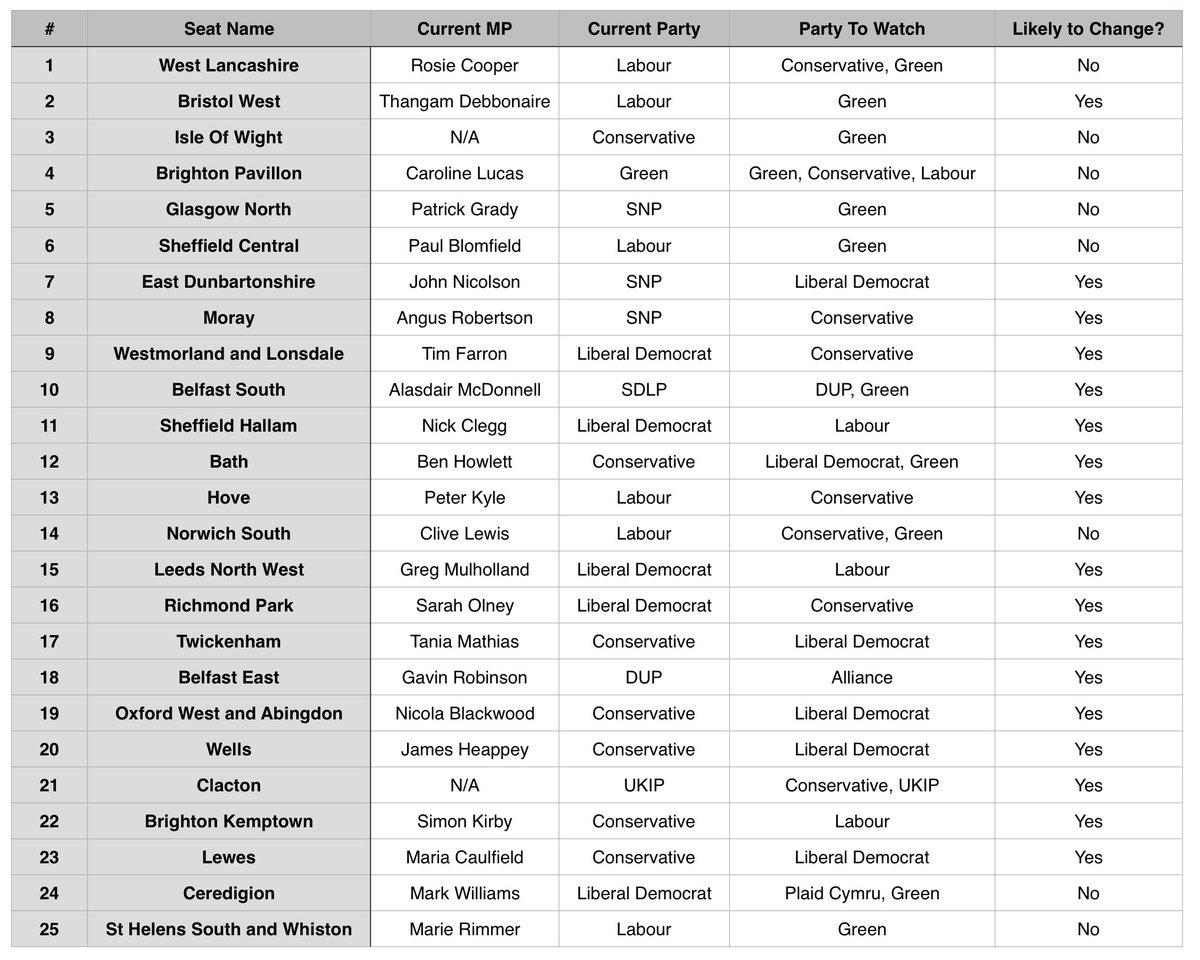 | # | Seat Name | Current MP | Current Party | Party To Watch | Likely to Change? |
|---|---|---|---|---|---|
| 1 | West Lancashire | Rosie Cooper | Labour | Conservative, Green | No |
| 2 | Bristol West | Thangam Debbonaire | Labour | Green | Yes |
| 3 | Isle Of Wight | N/A | Conservative | Green | No |
| 4 | Brighton Pavillon | Caroline Lucas | Green | Green, Conservative, Labour | No |
| 5 | Glasgow North | Patrick Grady | SNP | Green | No |
| 6 | Sheffield Central | Paul Blomfield | Labour | Green | No |
| 7 | East Dunbartonshire | John Nicolson | SNP | Liberal Democrat | Yes |
| 8 | Moray | Angus Robertson | SNP | Conservative | Yes |
| 9 | Westmorland and Lonsdale | Tim Farron | Liberal Democrat | Conservative | Yes |
| 10 | Belfast South | Alasdair McDonnell | SDLP | DUP, Green | Yes |
| 11 | Sheffield Hallam | Nick Clegg | Liberal Democrat | Labour | Yes |
| 12 | Bath | Ben Howlett | Conservative | Liberal Democrat, Green | Yes |
| 13 | Hove | Peter Kyle | Labour | Conservative | Yes |
| 14 | Norwich South | Clive Lewis | Labour | Conservative, Green | No |
| 15 | Leeds North West | Greg Mulholland | Liberal Democrat | Labour | Yes |
| 16 | Richmond Park | Sarah Olney | Liberal Democrat | Conservative | Yes |
| 17 | Twickenham | Tania Mathias | Conservative | Liberal Democrat | Yes |
| 18 | Belfast East | Gavin Robinson | DUP | Alliance | Yes |
| 19 | Oxford West and Abingdon | Nicola Blackwood | Conservative | Liberal Democrat | Yes |
| 20 | Wells | James Heappey | Conservative | Liberal Democrat | Yes |
| 21 | Clacton | N/A | UKIP | Conservative, UKIP | Yes |
| 22 | Brighton Kemptown | Simon Kirby | Conservative | Labour | Yes |
| 23 | Lewes | Maria Caulfield | Conservative | Liberal Democrat | Yes |
| 24 | Ceredigion | Mark Williams | Liberal Democrat | Plaid Cymru, Green | No |
| 25 | St Helens South and Whiston | Marie Rimmer | Labour | Green | No |